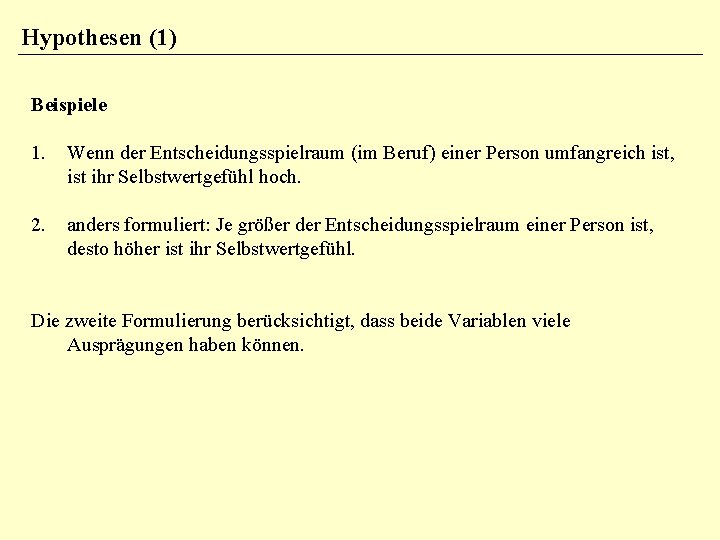 Hypothesen (1)

Beispiele

1. Wenn der Entscheidungsspielraum (im Beruf) einer Person umfangreich ist, ist ihr Selbstwertgefühl hoch.

2. anders formuliert: Je größer der Entscheidungsspielraum einer Person ist, desto höher ist ihr Selbstwertgefühl.

Die zweite Formulierung berücksichtigt, dass beide Variablen viele Ausprägungen haben können.